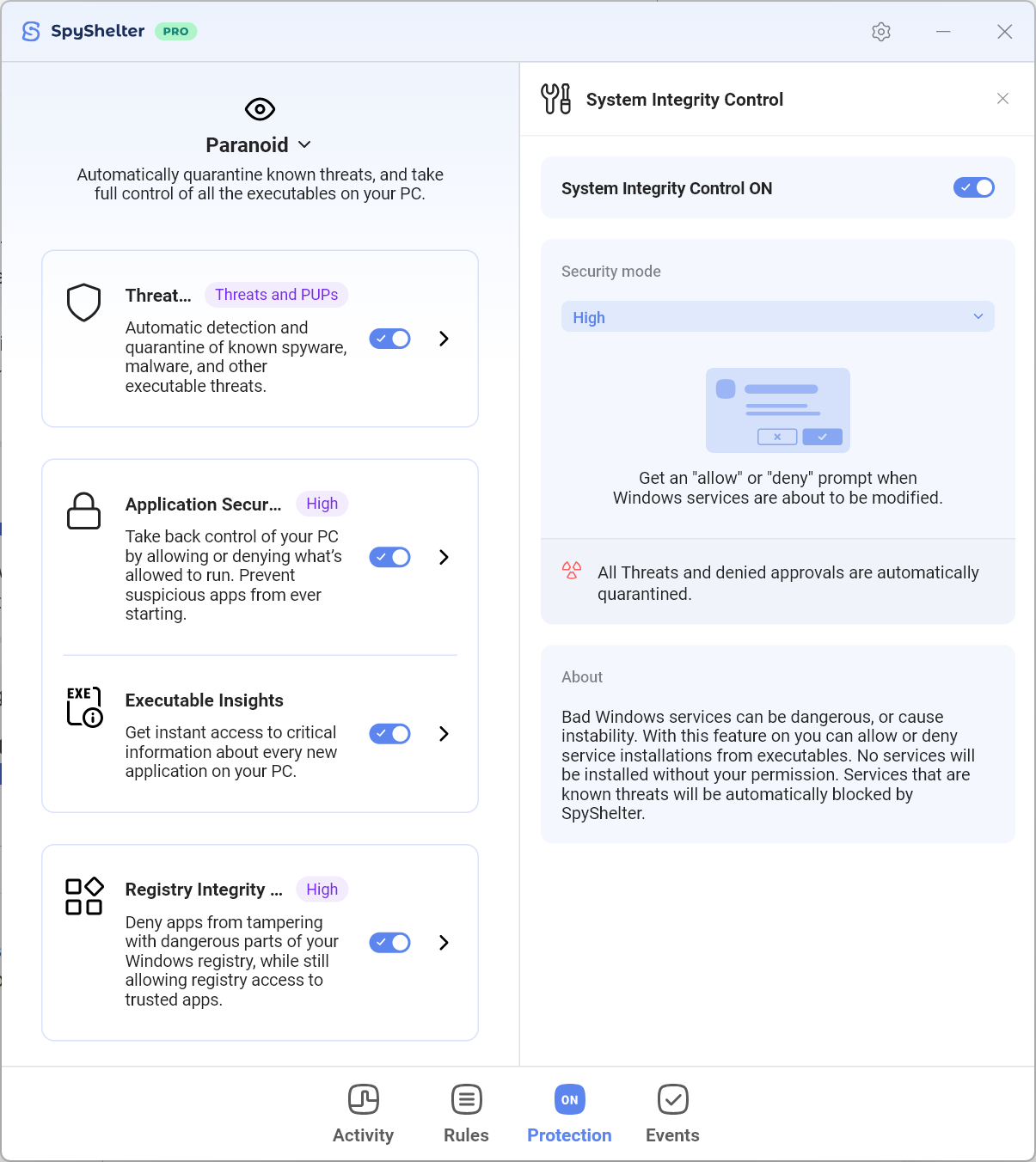 SpyShelter PRO

Paranoid

Automatically quarantine known threats, and take full control of all the executables on your PC.

Threat... Threats and PUPs

Automatic detection and quarantine of known spyware, malware, and other executable threats.

Application Secur... High

Take back control of your PC by allowing or denying what's allowed to run. Prevent suspicious apps from ever starting.

EXE

Executable Insights

Get instant access to critical information about every new application on your PC.

Registry Integrity ... High

Deny apps from tampering with dangerous parts of your Windows registry, while still allowing registry access to trusted apps.

System Integrity Control

System Integrity Control ON

Security mode

High

Get an "allow" or "deny" prompt when Windows services are about to be modified.

All Threats and denied approvals are automatically quarantined.

About

Bad Windows services can be dangerous, or cause instability. With this feature on you can allow or deny service installations from executables. No services will be installed without your permission. Services that are known threats will be automatically blocked by SpyShelter.

Activity Rules ON Protection Events